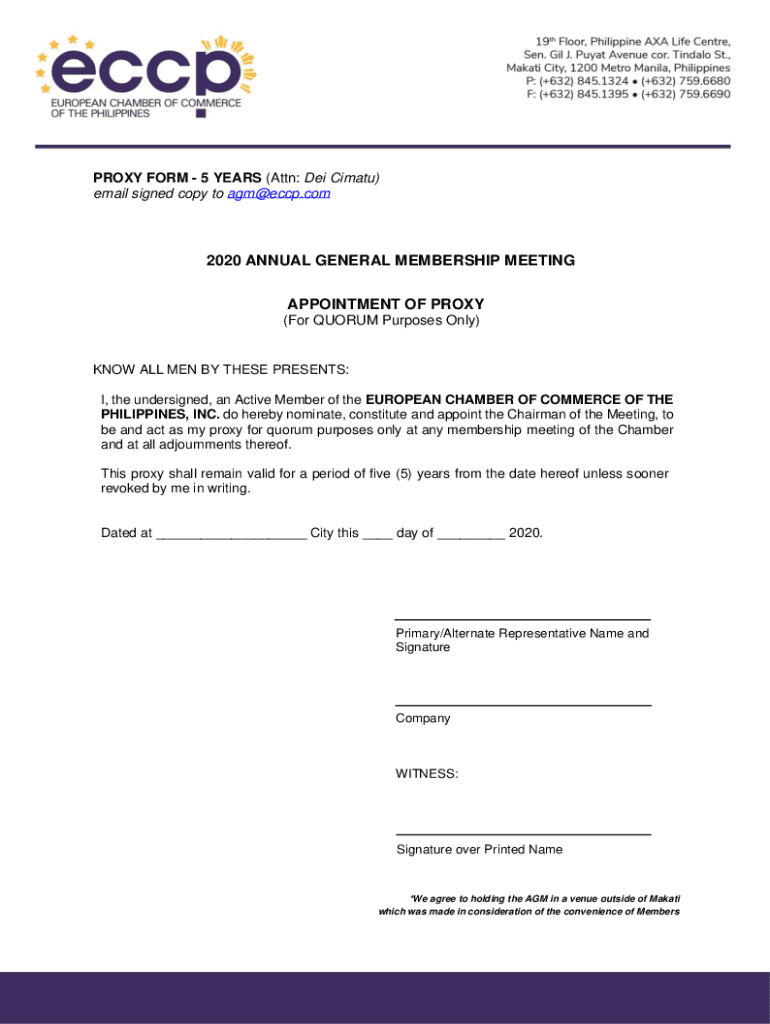 eccp
EUROPEAN CHAMBER OF COMMERCE OF THE PHILIPPINES

19th Floor, Philippine AXA Life Centre, Sen. Gil J. Puyat Avenue cor. Tindalo St., Makati City, 1200 Metro Manila, Philippines
P: (+632) 845.1324 • (+632) 759.6680
F: (+632) 845.1395 • (+632) 759.6690

PROXY FORM - 5 YEARS (Attn: Dei Cimatu)
email signed copy to agm@eccp.com

2020 ANNUAL GENERAL MEMBERSHIP MEETING

APPOINTMENT OF PROXY
(For QUORUM Purposes Only)

KNOW ALL MEN BY THESE PRESENTS:

I, the undersigned, an Active Member of the EUROPEAN CHAMBER OF COMMERCE OF THE PHILIPPINES, INC. do hereby nominate, constitute and appoint the Chairman of the Meeting, to be and act as my proxy for quorum purposes only at any membership meeting of the Chamber and at all adjournments thereof.

This proxy shall remain valid for a period of five (5) years from the date hereof unless sooner revoked by me in writing.

Dated at ____________________ City this ____ day of _________ 2020.

Primary/Alternate Representative Name and Signature

Company

WITNESS:

Signature over Printed Name

*We agree to holding the AGM in a venue outside of Makati which was made in consideration of the convenience of Members